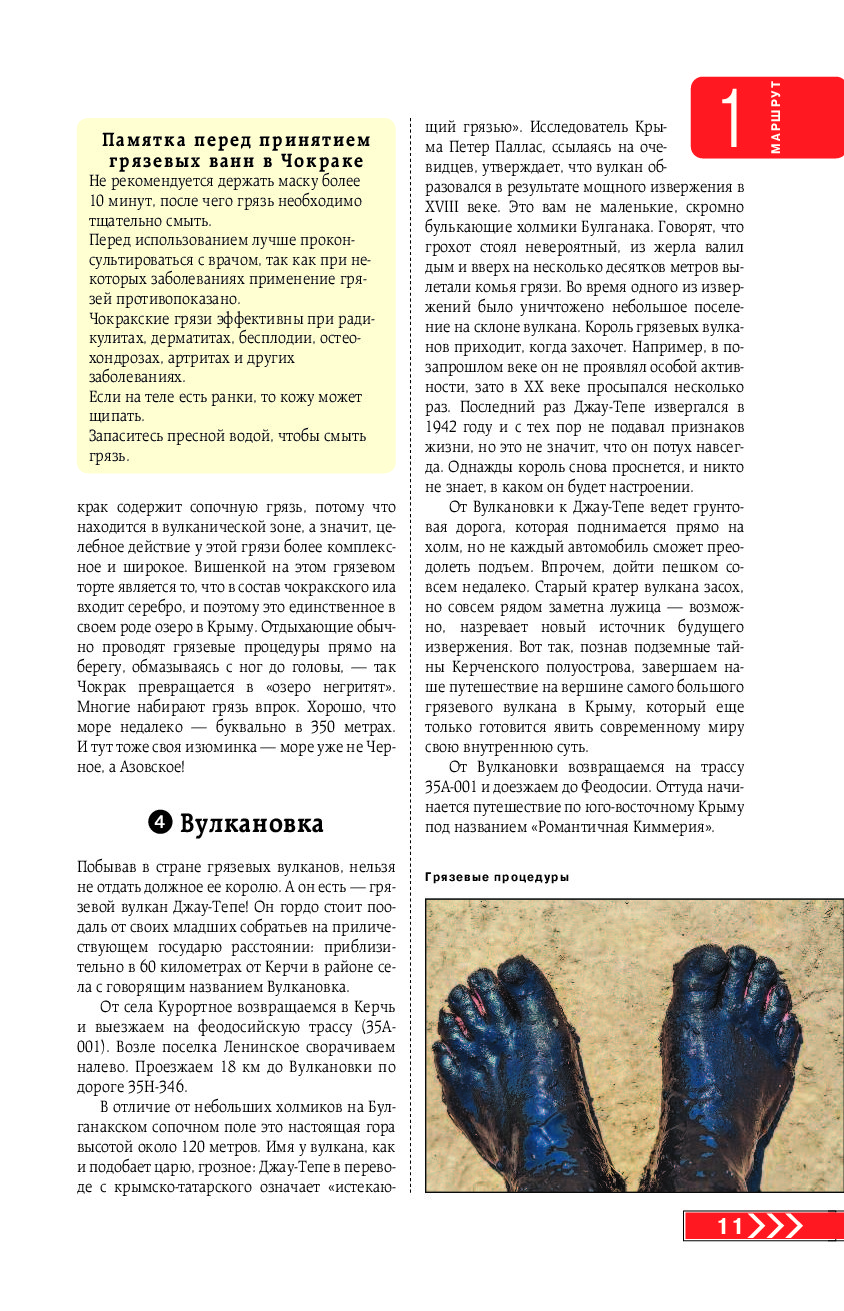 1 МАРШРУТ

Памятка перед принятием грязевых ванн в Чокраке
Не рекомендуется держать маску более 10 минут, после чего грязь необходимо тщательно смыть.
Перед использованием лучше проконсультироваться с врачом, так как при некоторых заболеваниях применение грязей противопоказано.
Чокракские грязи эффективны при радикулитах, дерматитах, бесплодии, остеохондрозах, артритах и других заболеваниях.
Если на теле есть ранки, то кожу может щипать.
Запаситесь пресной водой, чтобы смыть грязь.

крак содержит сопочную грязь, потому что находится в вулканической зоне, а значит, целебное действие у этой грязи более комплексное и широкое. Вишенкой на этом грязевом торте является то, что в состав чокракского ила входит серебро, и поэтому это единственное в своем роде озеро в Крыму. Отдыхающие обычно проводят грязевые процедуры прямо на берегу, обмазываясь с ног до головы, — так Чокрак превращается в «озеро негритят». Многие набирают грязь впрок. Хорошо, что море недалеко — буквально в 350 метрах. И тут тоже своя изюминка — море уже не Черное, а Азовское!

4 Вулкановка

Побывав в стране грязевых вулканов, нельзя не отдать должное ее королю. А он есть — грязевой вулкан Джау-Тепе! Он гордо стоит поодаль от своих младших собратьев на приличествующем государю расстоянии: приблизительно в 60 километрах от Керчи в районе села с говорящим названием Вулкановка.

От села Курортное возвращаемся в Керчь и выезжаем на феодосийскую трассу (35А-001). Возле поселка Ленинское сворачиваем налево. Проезжаем 18 км до Вулкановки по дороге 35Н-346.

В отличие от небольших холмиков на Булганакском сопочном поле это настоящая гора высотой около 120 метров. Имя у вулкана, как и подобает царю, грозное: Джау-Тепе в переводе с крымско-татарского означает «истекающий грязью». Исследователь Крыма Петер Паллас, ссылаясь на очевидцев, утверждает, что вулкан образовался в результате мощного извержения в XVIII веке. Это вам не маленькие, скромно булькающие холмики Булганака. Говорят, что грохот стоял невероятный, из жерла валил дым и вверх на несколько десятков метров вылетали комья грязи. Во время одного из извержений было уничтожено небольшое поселение на склоне вулкана. Король грязевых вулканов приходит, когда захочет. Например, в позапрошлом веке он не проявлял особой активности, зато в XX веке просыпался несколько раз. Последний раз Джау-Тепе извергался в 1942 году и с тех пор не подавал признаков жизни, но это не значит, что он потух навсегда. Однажды король снова проснется, и никто не знает, в каком он будет настроении.

От Вулкановки к Джау-Тепе ведет грунтовая дорога, которая поднимается прямо на холм, но не каждый автомобиль сможет преодолеть подъем. Впрочем, дойти пешком совсем недалеко. Старый кратер вулкана засох, но совсем рядом заметна лужица — возможно, назревает новый источник будущего извержения. Вот так, познав подземные тайны Керченского полуострова, завершаем наше путешествие на вершине самого большого грязевого вулкана в Крыму, который еще только готовится явить современному миру свою внутреннюю суть.

От Вулкановки возвращаемся на трассу 35А-001 и доезжаем до Феодосии. Оттуда начинается путешествие по юго-восточному Крыму под названием «Романтичная Киммерия».

Грязевые процедуры

11